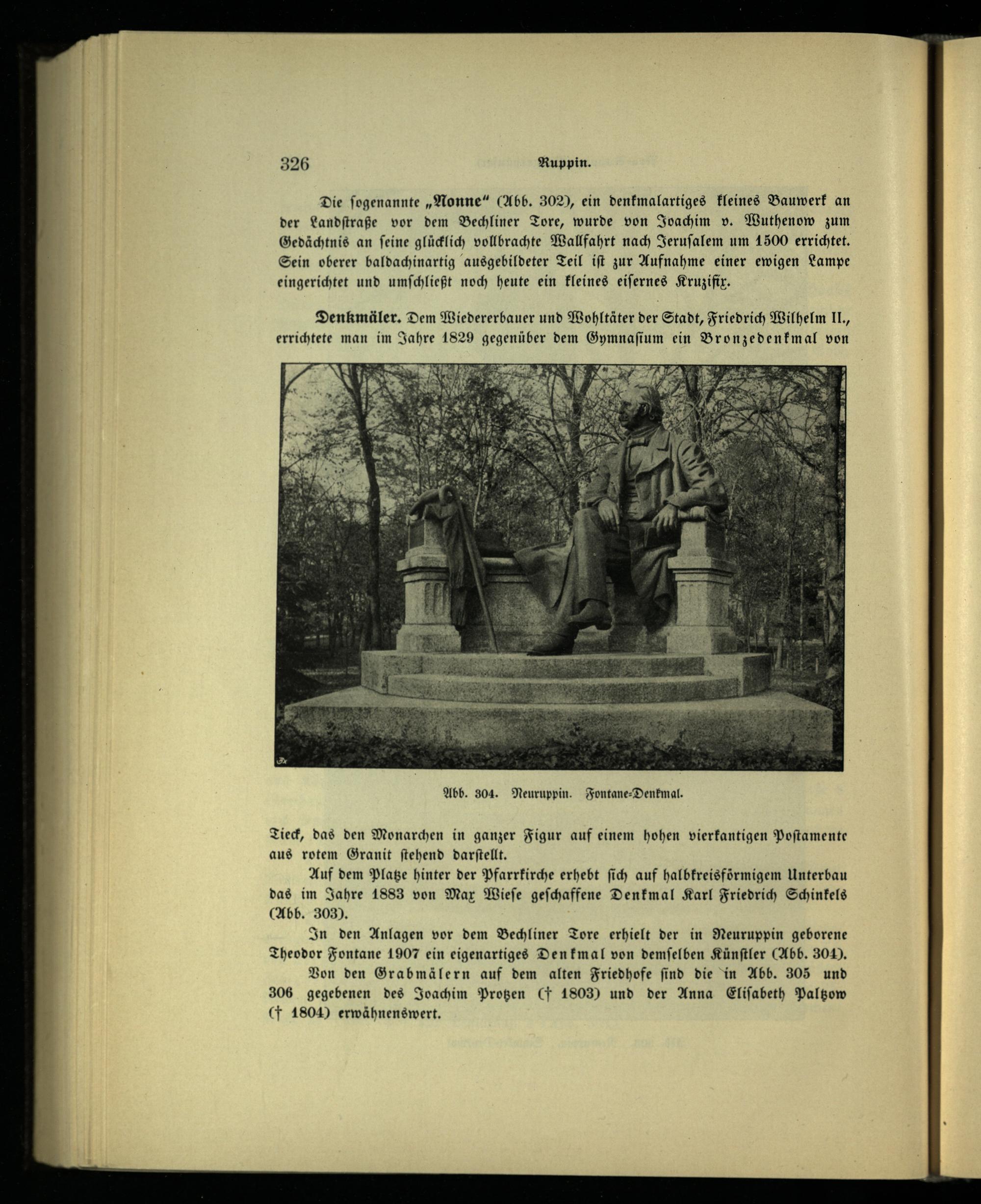 326 Ruppin.

Die sogenannte „Nonne" (Abb. 302), ein denkmalartiges kleines Bauwerk an der Landstraße vor dem Bechliner Tore, wurde von Joachim v. Wuthenow zum Gedächtnis an seine glücklich vollbrachte Wallfahrt nach Jerusalem um 1500 errichtet. Sein oberer baldachinartig ausgebildeter Teil ist zur Aufnahme einer ewigen Lampe eingerichtet und umschließt noch heute ein kleines eisernes Kruzifix.

Denkmäler. Dem Wiedererbauer und Wohltäter der Stadt, Friedrich Wilhelm II., errichtete man im Jahre 1829 gegenüber dem Gymnasium ein Bronzedenkmal von

Abb. 304. Neuruppin. Fontane-Denkmal.

Tieck, das den Monarchen in ganzer Figur auf einem hohen vierkantigen Postamente aus rotem Granit stehend darstellt.

Auf dem Platze hinter der Pfarrkirche erhebt sich auf halbkreisförmigem Unterbau das im Jahre 1883 von Max Wiese geschaffene Denkmal Karl Friedrich Schinkels (Abb. 303).

In den Anlagen vor dem Bechliner Tore erhielt der in Neuruppin geborene Theodor Fontane 1907 ein eigenartiges Denkmal von demselben Künstler (Abb. 304).

Von den Grabmälern auf dem alten Friedhofe sind die in Abb. 305 und 306 gegebenen des Joachim Protzen († 1803) und der Anna Elisabeth Paltzow († 1804) erwähnenswert.